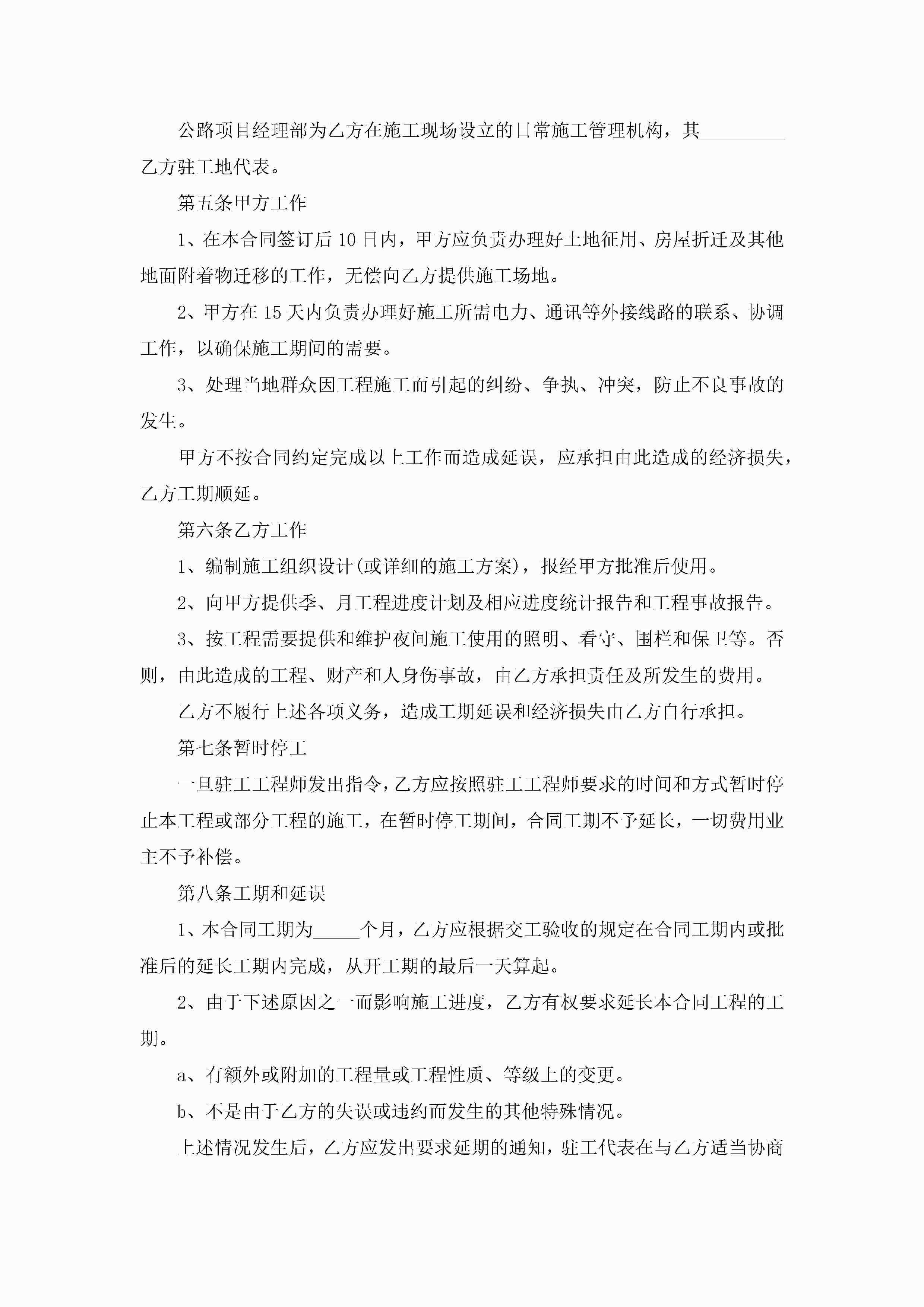 公路项目经理部为乙方在施工现场设立的日常施工管理机构，其_________乙方驻工地代表。

第五条甲方工作

1、在本合同签订后10日内，甲方应负责办理好土地征用、房屋折迁及其他地面附着物迁移的工作，无偿向乙方提供施工场地。

2、甲方在15天内负责办理好施工所需电力、通讯等外接线路的联系、协调工作，以确保施工期间的需要。

3、处理当地群众因工程施工而引起的纠纷、争执、冲突，防止不良事故的发生。

甲方不按合同约定完成以上工作而造成延误，应承担由此造成的经济损失，乙方工期顺延。

第六条乙方工作

1、编制施工组织设计(或详细的施工方案)，报经甲方批准后使用。

2、向甲方提供季、月工程进度计划及相应进度统计报告和工程事故报告。

3、按工程需要提供和维护夜间施工使用的照明、看守、围栏和保卫等。否则，由此造成的工程、财产和人身伤事故，由乙方承担责任及所发生的费用。

乙方不履行上述各项义务，造成工期延误和经济损失由乙方自行承担。

第七条暂时停工

一旦驻工工程师发出指令，乙方应按照驻工工程师要求的时间和方式暂时停止本工程或部分工程的施工，在暂时停工期间，合同工期不予延长，一切费用业主不予补偿。

第八条工期和延误

1、本合同工期为_____个月，乙方应根据交工验收的规定在合同工期内或批准后的延长工期内完成，从开工期的最后一天算起。

2、由于下述原因之一而影响施工进度，乙方有权要求延长本合同工程的工期。

a、有额外或附加的工程量或工程性质、等级上的变更。

b、不是由于乙方的失误或违约而发生的其他特殊情况。

上述情况发生后，乙方应发出要求延期的通知，驻工代表在与乙方适当协商